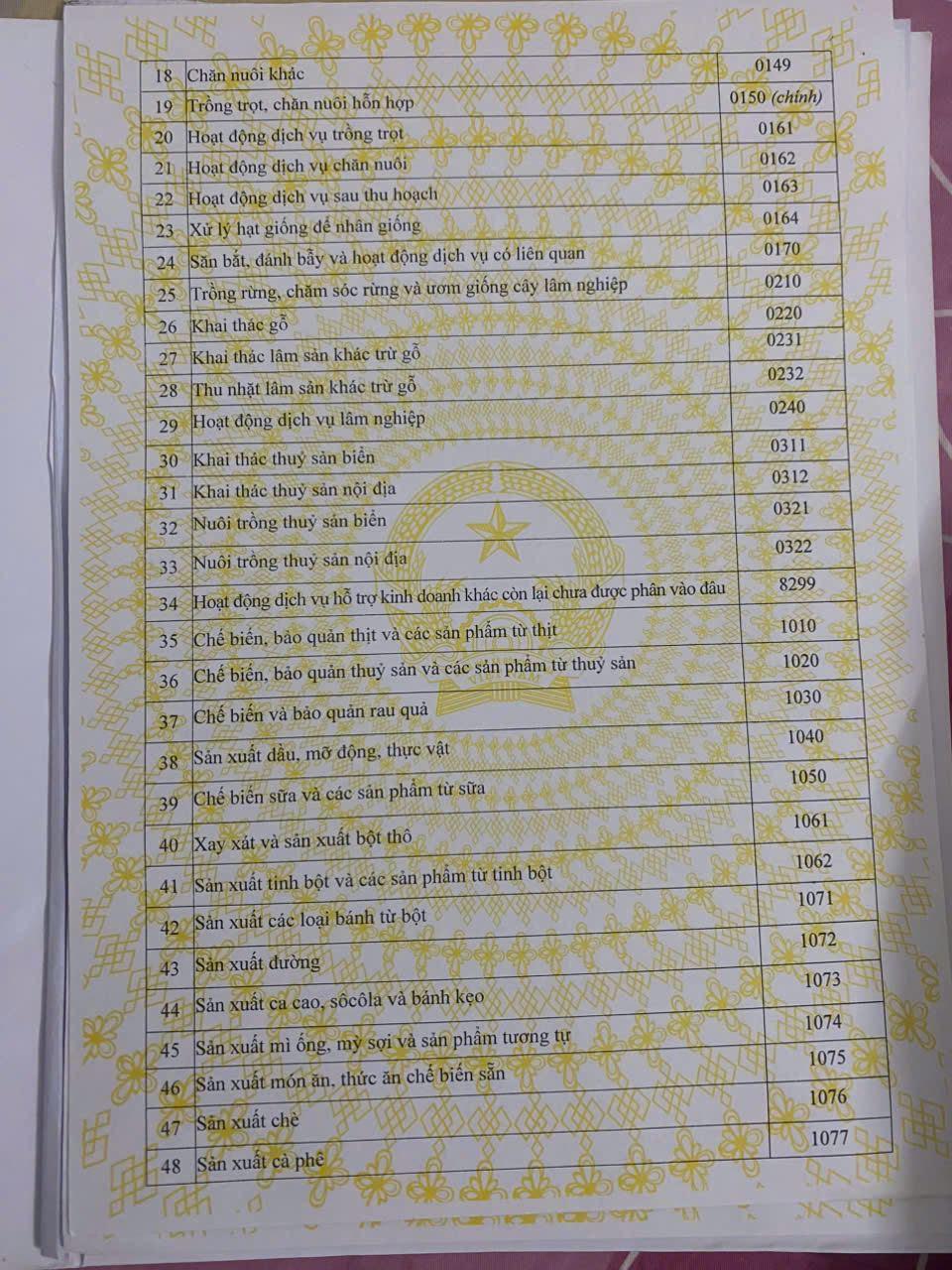 | 18 | Chăn nuôi khác | 0149 |
|---|---|---|
| 19 | Trồng trọt, chăn nuôi hỗn hợp | 0150 (chính) |
| 20 | Hoạt động dịch vụ trồng trọt | 0161 |
| 21 | Hoạt động dịch vụ chăn nuôi | 0162 |
| 22 | Hoạt động dịch vụ sau thu hoạch | 0163 |
| 23 | Xử lý hạt giống để nhân giống | 0164 |
| 24 | Săn bắt, đánh bẫy và hoạt động dịch vụ có liên quan | 0170 |
| 25 | Trồng rừng, chăm sóc rừng và ươm giống cây lâm nghiệp | 0210 |
| 26 | Khai thác gỗ | 0220 |
| 27 | Khai thác lâm sản khác trừ gỗ | 0231 |
| 28 | Thu nhặt lâm sản khác trừ gỗ | 0232 |
| 29 | Hoạt động dịch vụ lâm nghiệp | 0240 |
| 30 | Khai thác thuỷ sản biển | 0311 |
| 31 | Khai thác thuỷ sản nội địa | 0312 |
| 32 | Nuôi trồng thuỷ sản biển | 0321 |
| 33 | Nuôi trồng thuỷ sản nội địa | 0322 |
| 34 | Hoạt động dịch vụ hỗ trợ kinh doanh khác còn lại chưa được phân vào đâu | 8299 |
| 35 | Chế biến, bảo quản thịt và các sản phẩm từ thịt | 1010 |
| 36 | Chế biến, bảo quản thuỷ sản và các sản phẩm từ thuỷ sản | 1020 |
| 37 | Chế biến và bảo quản rau quả | 1030 |
| 38 | Sản xuất dầu, mỡ động, thực vật | 1040 |
| 39 | Chế biến sữa và các sản phẩm từ sữa | 1050 |
| 40 | Xay xát và sản xuất bột thô | 1061 |
| 41 | Sản xuất tinh bột và các sản phẩm từ tinh bột | 1062 |
| 42 | Sản xuất các loại bánh từ bột | 1071 |
| 43 | Sản xuất đường | 1072 |
| 44 | Sản xuất ca cao, sôcôla và bánh kẹo | 1073 |
| 45 | Sản xuất mì ống, mỳ sợi và sản phẩm tương tự | 1074 |
| 46 | Sản xuất món ăn, thức ăn chế biến sẵn | 1075 |
| 47 | Sản xuất chè | 1076 |
| 48 | Sản xuất cà phê | 1077 |